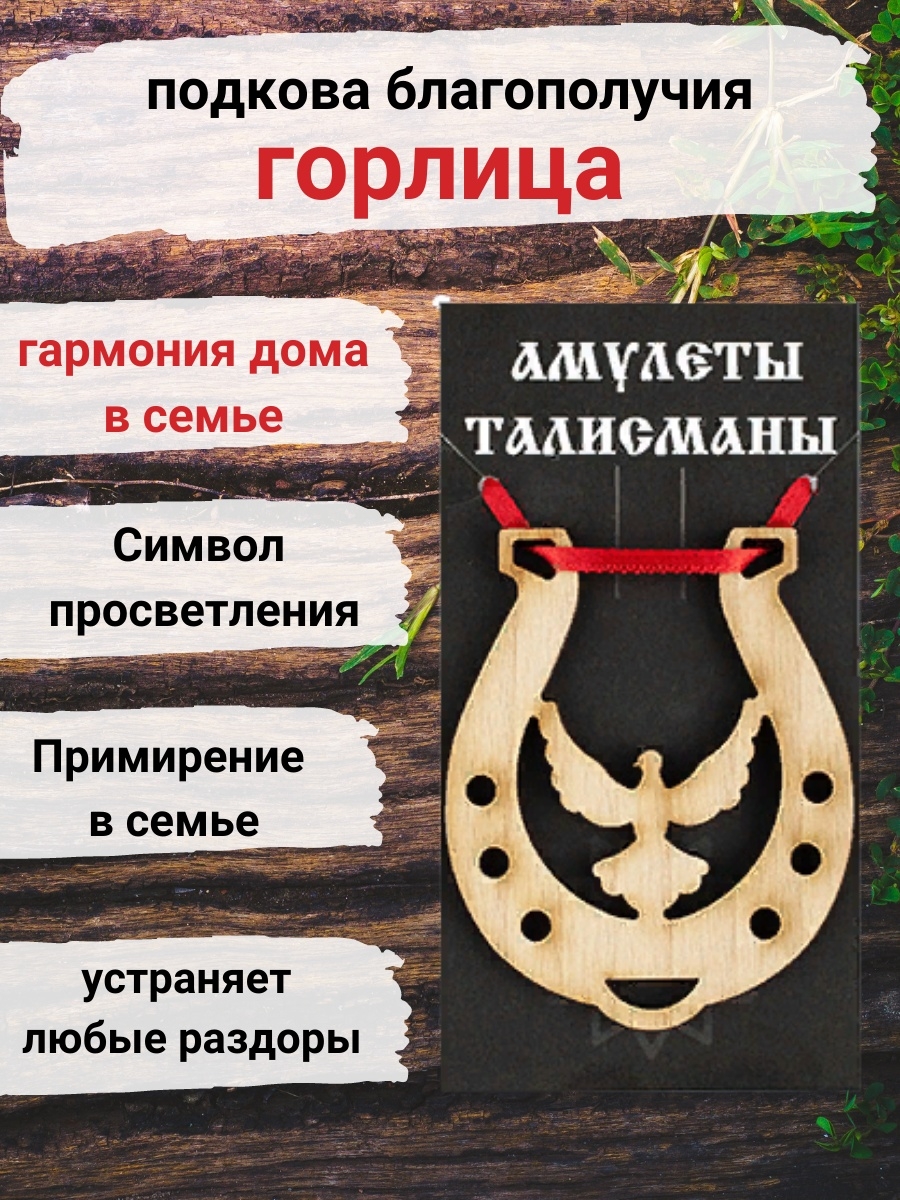 подкова благополучия
горлица

гармония дома
в семье

Символ
просветления

Примирение
в семье

устраняет
любые раздоры

АМУЛЕТЫ
ТАЛИСМАНЫ